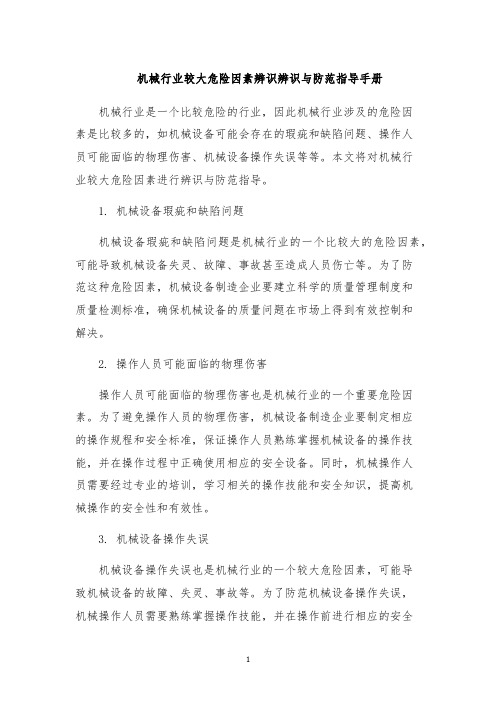 机械行业较大危险因素辨识辨识与防范指导手册

机械行业是一个比较危险的行业，因此机械行业涉及的危险因素是比较多的，如机械设备可能会存在的瑕疵和缺陷问题、操作人员可能面临的物理伤害、机械设备操作失误等等。本文将对机械行业较大危险因素进行辨识与防范指导。

1. 机械设备瑕疵和缺陷问题

机械设备瑕疵和缺陷问题是机械行业的一个比较大的危险因素，可能导致机械设备失灵、故障、事故甚至造成人员伤亡等。为了防范这种危险因素，机械设备制造企业要建立科学的质量管理制度和质量检测标准，确保机械设备的质量问题在市场上得到有效控制和解决。

2. 操作人员可能面临的物理伤害

操作人员可能面临的物理伤害也是机械行业的一个重要危险因素。为了避免操作人员的物理伤害，机械设备制造企业要制定相应的操作规程和安全标准，保证操作人员熟练掌握机械设备的操作技能，并在操作过程中正确使用相应的安全设备。同时，机械操作人员需要经过专业的培训，学习相关的操作技能和安全知识，提高机械操作的安全性和有效性。

3. 机械设备操作失误

机械设备操作失误也是机械行业的一个较大危险因素，可能导致机械设备的故障、失灵、事故等。为了防范机械设备操作失误，机械操作人员需要熟练掌握操作技能，并在操作前进行相应的安全

1